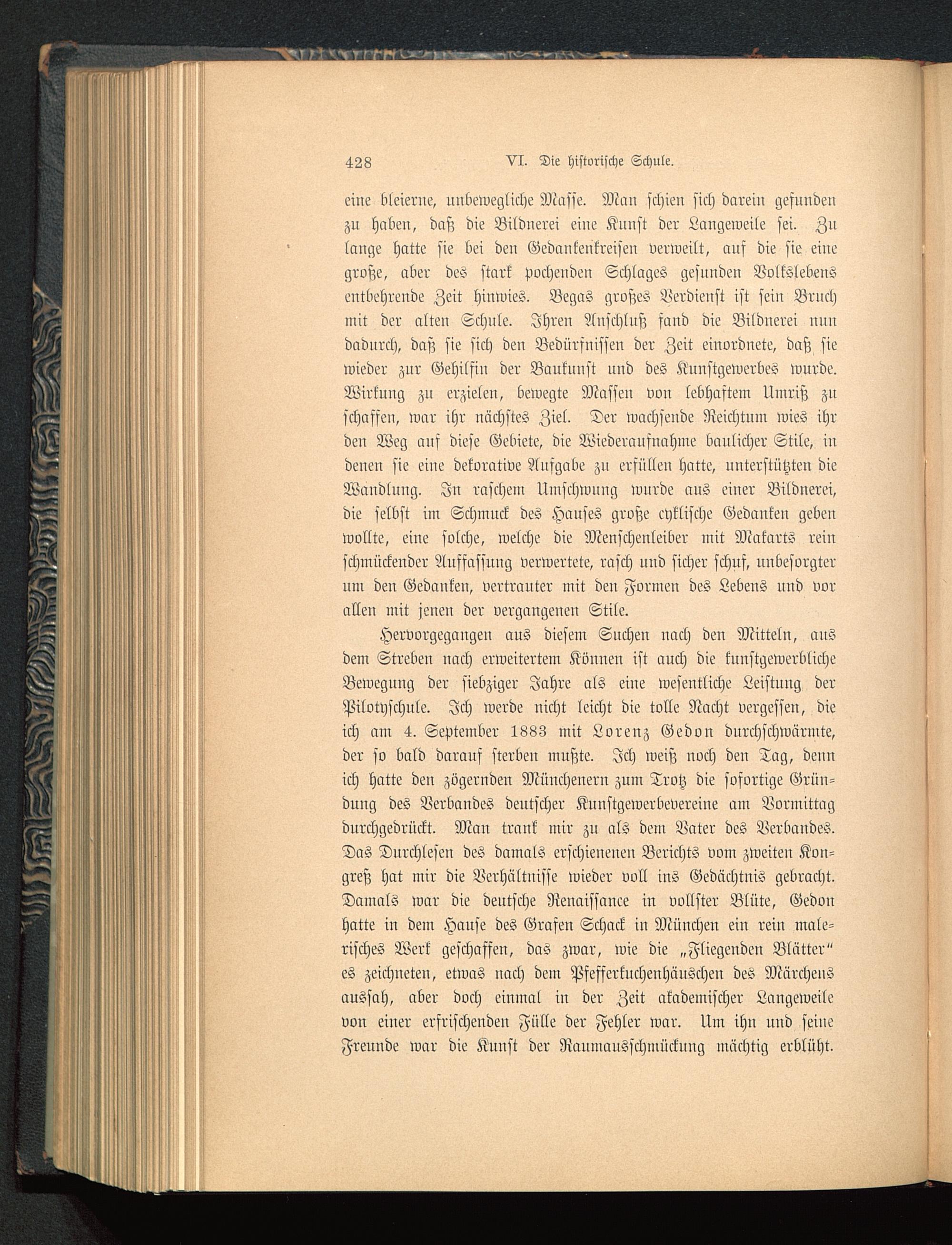 428 VI. Die historische Schule.

eine bleierne, unbewegliche Masse. Man schien sich darein gefunden zu haben, daß die Bildnerei eine Kunst der Langeweile sei. Zu lange hatte sie bei den Gedankenkreisen verweilt, auf die sie eine große, aber des stark pochenden Schlages gesunden Volkslebens entbehrende Zeit hinwies. Begas großes Verdienst ist sein Bruch mit der alten Schule. Ihren Anschluß fand die Bildnerei nun dadurch, daß sie sich den Bedürfnissen der Zeit einordnete, daß sie wieder zur Gehilfin der Baukunst und des Kunstgewerbes wurde. Wirkung zu erzielen, bewegte Massen von lebhaftem Umriß zu schaffen, war ihr nächstes Ziel. Der wachsende Reichtum wies ihr den Weg auf diese Gebiete, die Wiederaufnahme baulicher Stile, in denen sie eine dekorative Aufgabe zu erfüllen hatte, unterstützten die Wandlung. In raschem Umschwung wurde aus einer Bildnerei, die selbst im Schmuck des Hauses große cyklische Gedanken geben wollte, eine solche, welche die Menschenleiber mit Makarts rein schmückender Auffassung verwertete, rasch und sicher schuf, unbesorgter um den Gedanken, vertrauter mit den Formen des Lebens und vor allen mit jenen der vergangenen Stile.

Hervorgegangen aus diesem Suchen nach den Mitteln, aus dem Streben nach erweitertem Können ist auch die kunstgewerbliche Bewegung der siebziger Jahre als eine wesentliche Leistung der Pilotyschule. Ich werde nicht leicht die tolle Nacht vergessen, die ich am 4. September 1883 mit Lorenz Gedon durchschwärmte, der so bald darauf sterben mußte. Ich weiß noch den Tag, denn ich hatte den zögernden Münchenern zum Trotz die sofortige Gründung des Verbandes deutscher Kunstgewerbevereine am Vormittag durchgedrückt. Man trank mir zu als dem Vater des Verbandes. Das Durchlesen des damals erschienenen Berichts vom zweiten Kongreß hat mir die Verhältnisse wieder voll ins Gedächtnis gebracht. Damals war die deutsche Renaissance in vollster Blüte, Gedon hatte in dem Hause des Grafen Schack in München ein rein malerisches Werk geschaffen, das zwar, wie die „Fliegenden Blätter“ es zeichneten, etwas nach dem Pfefferkuchenhäuschen des Märchens aussah, aber doch einmal in der Zeit akademischer Langeweile von einer erfrischenden Fülle der Fehler war. Um ihn und seine Freunde war die Kunst der Raumausschmückung mächtig erblüht.